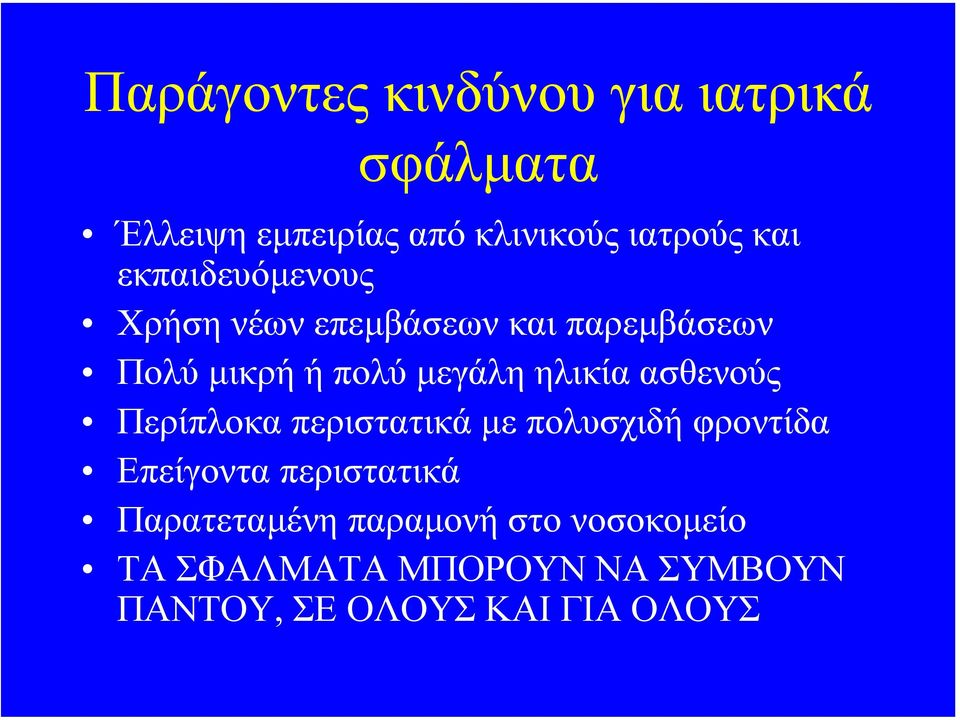 Παράγοντες κινδύνου για ιατρικά σφάλματα

• Έλλειψη εμπειρίας από κλινικούς ιατρούς και εκπαιδευόμενους
• Χρήση νέων επεμβάσεων και παρεμβάσεων
• Πολύ μικρή ή πολύ μεγάλη ηλικία ασθενούς
• Περίπλοκα περιστατικά με πολυσχιδή φροντίδα
• Επείγοντα περιστατικά
• Παρατεταμένη παραμονή στο νοσοκομείο
• ΤΑ ΣΦΑΛΜΑΤΑ ΜΠΟΡΟΥΝ ΝΑ ΣΥΜΒΟΥΝ ΠΑΝΤΟΥ, ΣΕ ΟΛΟΥΣ ΚΑΙ ΓΙΑ ΟΛΟΥΣ